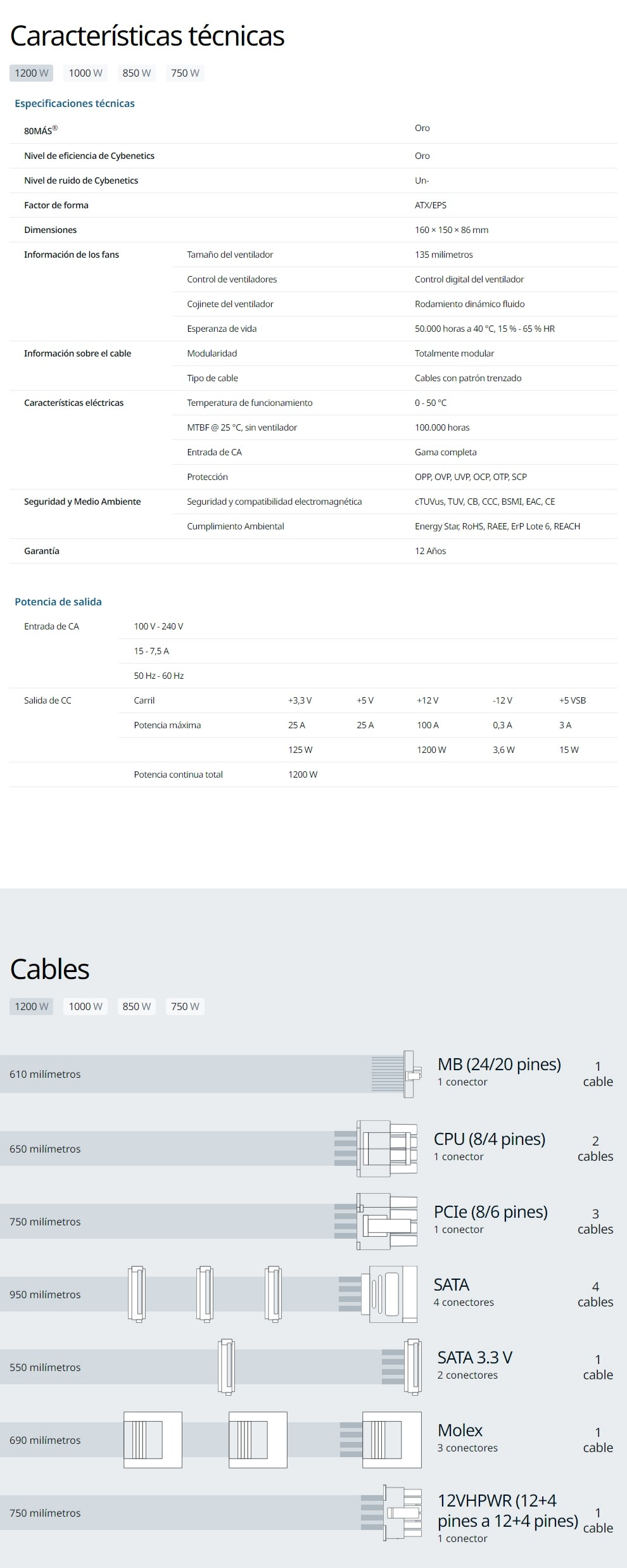 Características técnicas

1200 W 1000 W 850 W 750 W

Especificaciones técnicas

| | | |
|---|---|---|
| 80MÁS® | | Oro |
| Nivel de eficiencia de Cybenetics | | Oro |
| Nivel de ruido de Cybenetics | | Un- |
| Factor de forma | | ATX/EPS |
| Dimensiones | | 160 × 150 × 86 mm |
| Información de los fans | Tamaño del ventilador | 135 milímetros |
| | Control de ventiladores | Control digital del ventilador |
| | Cojinete del ventilador | Rodamiento dinámico fluido |
| | Esperanza de vida | 50.000 horas a 40 °C, 15 % - 65 % HR |
| Información sobre el cable | Modularidad | Totalmente modular |
| | Tipo de cable | Cables con patrón trenzado |
| Características eléctricas | Temperatura de funcionamiento | 0 - 50 °C |
| | MTBF @ 25 °C, sin ventilador | 100.000 horas |
| | Entrada de CA | Gama completa |
| | Protección | OPP, OVP, UVP, OCP, OTP, SCP |
| Seguridad y Medio Ambiente | Seguridad y compatibilidad electromagnética | cTUVus, TUV, CB, CCC, BSMI, EAC, CE |
| | Cumplimiento Ambiental | Energy Star, RoHS, RAEE, ErP Lote 6, REACH |
| Garantía | | 12 Años |

Potencia de salida

| | | | | | | |
|---|---|---|---|---|---|---|
| Entrada de CA | 100 V - 240 V | | | | | |
| | 15 - 7,5 A | | | | | |
| | 50 Hz - 60 Hz | | | | | |
| Salida de CC | Carril | +3,3 V | +5 V | +12 V | -12 V | +5 VSB |
| | Potencia máxima | 25 A | 25 A | 100 A | 0,3 A | 3 A |
| | | 125 W | | 1200 W | 3,6 W | 15 W |
| | Potencia continua total | 1200 W | | | | |

Cables

1200 W 1000 W 850 W 750 W

610 milímetros MB (24/20 pines) 1 conector 1 cable

650 milímetros CPU (8/4 pines) 1 conector 2 cables

750 milímetros PCIe (8/6 pines) 1 conector 3 cables

950 milímetros SATA 4 conectores 4 cables

550 milímetros SATA 3.3 V 2 conectores 1 cable

690 milímetros Molex 3 conectores 1 cable

750 milímetros 12VHPWR (12+4 pines a 12+4 pines) 1 conector 1 cable